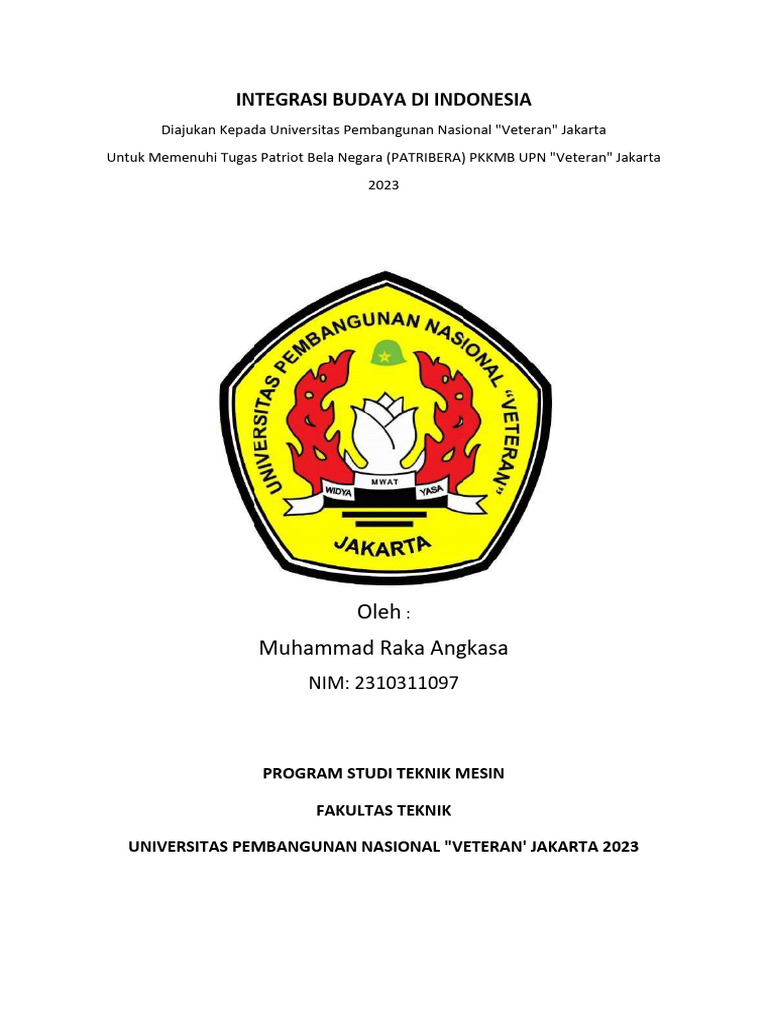 INTEGRASI BUDAYA DI INDONESIA

Diajukan Kepada Universitas Pembangunan Nasional "Veteran" Jakarta

Untuk Memenuhi Tugas Patriot Bela Negara (PATRIBERA) PKKMB UPN "Veteran" Jakarta

2023

UNIVERSITAS PEMBANGUNAN NASIONAL "VETERAN"

WIDYA MWAT YASA

JAKARTA

Oleh :

Muhammad Raka Angkasa

NIM: 2310311097

PROGRAM STUDI TEKNIK MESIN

FAKULTAS TEKNIK

UNIVERSITAS PEMBANGUNAN NASIONAL "VETERAN' JAKARTA 2023